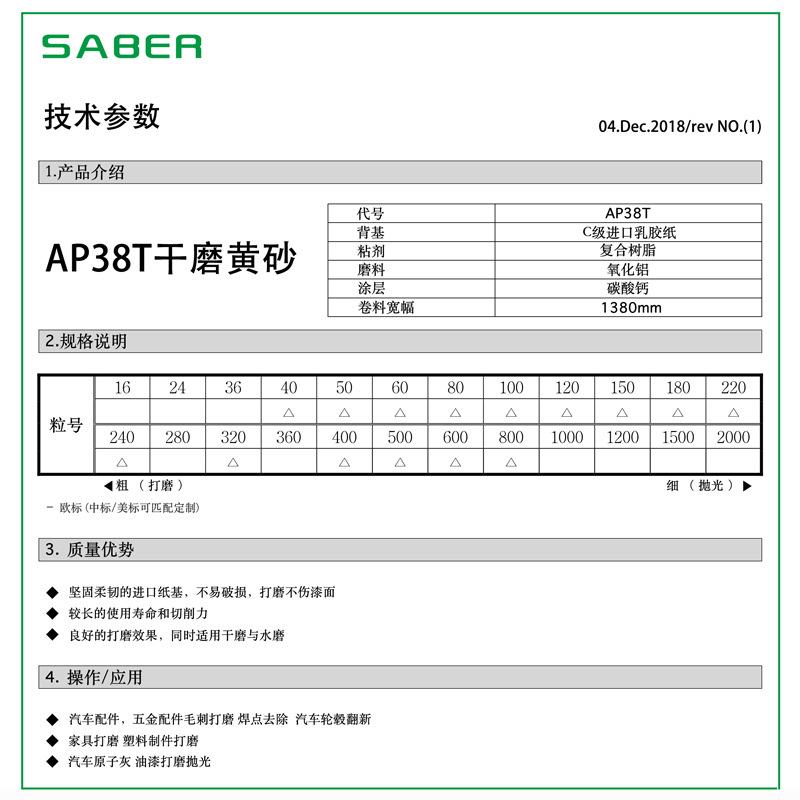 SABER

技术参数

04.Dec.2018/rev NO.(1)

1.产品介绍

AP38T干磨黄砂

| 代号 | AP38T |
|---|---|
| 背基 | C级进口乳胶纸 |
| 粘剂 | 复合树脂 |
| 磨料 | 氧化铝 |
| 涂层 | 碳酸钙 |
| 卷料宽幅 | 1380mm |

2.规格说明

| 粒号 | 16 | 24 | 36 | 40 | 50 | 60 | 80 | 100 | 120 | 150 | 180 | 220 |
|---|---|---|---|---|---|---|---|---|---|---|---|---|
| | | | | △ | △ | △ | △ | △ | △ | △ | △ | △ |
| | 240 | 280 | 320 | 360 | 400 | 500 | 600 | 800 | 1000 | 1200 | 1500 | 2000 |
| | △ | | △ | | △ | △ | △ | △ | | | | |

◀粗 （打磨）

细 （抛光）▶

- 欧标(中标/美标可匹配定制)

3. 质量优势

◆ 坚固柔韧的进口纸基，不易破损，打磨不伤漆面
◆ 较长的使用寿命和切削力
◆ 良好的打磨效果，同时适用干磨与水磨

4. 操作/应用

◆ 汽车配件，五金配件毛刺打磨 焊点去除 汽车轮毂翻新
◆ 家具打磨 塑料制件打磨
◆ 汽车原子灰 油漆打磨抛光